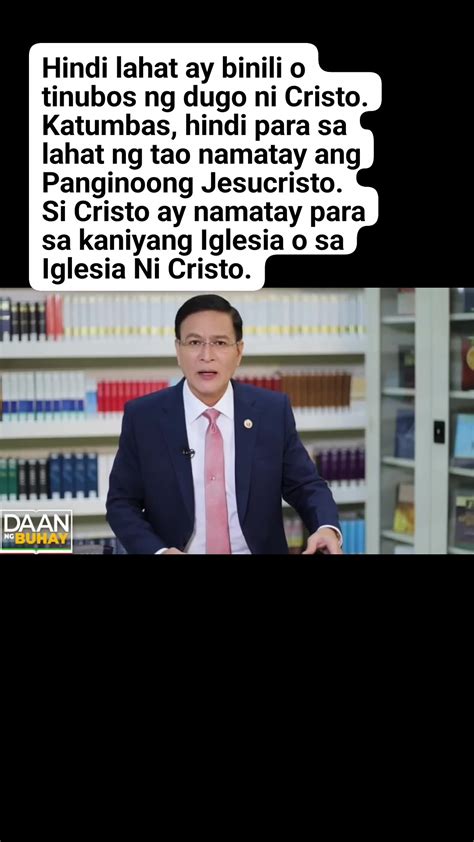 Hindi lahat ay binili o tinubos ng dugo ni Cristo. Katumbas, hindi para sa lahat ng tao namatay ang Panginoong Jesucristo. Si Cristo ay namatay para sa kaniyang Iglesia o sa Iglesia Ni Cristo.

DAAN NG BUHAY